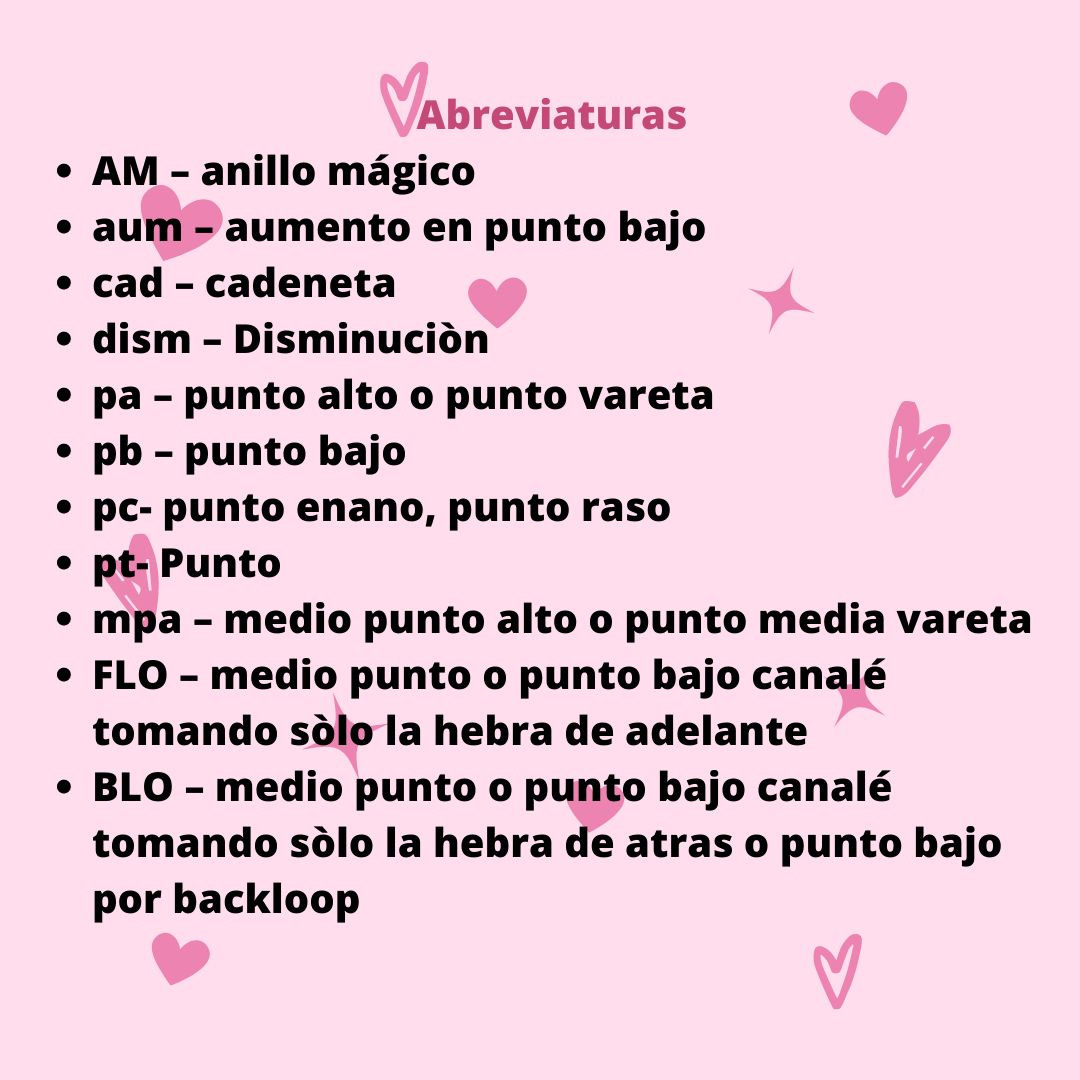 Abreviaturas

• AM – anillo mágico
• aum – aumento en punto bajo
• cad – cadeneta
• dism – Disminuciòn
• pa – punto alto o punto vareta
• pb – punto bajo
• pc- punto enano, punto raso
• pt- Punto
• mpa – medio punto alto o punto media vareta
• FLO – medio punto o punto bajo canalé tomando sòlo la hebra de adelante
• BLO – medio punto o punto bajo canalé tomando sòlo la hebra de atras o punto bajo por backloop